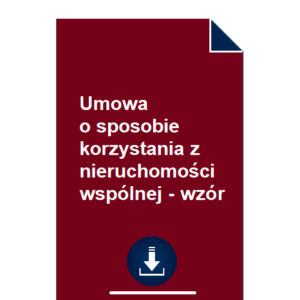 Umowa
o sposobie korzystania z nieruchomości wspólnej - wzór